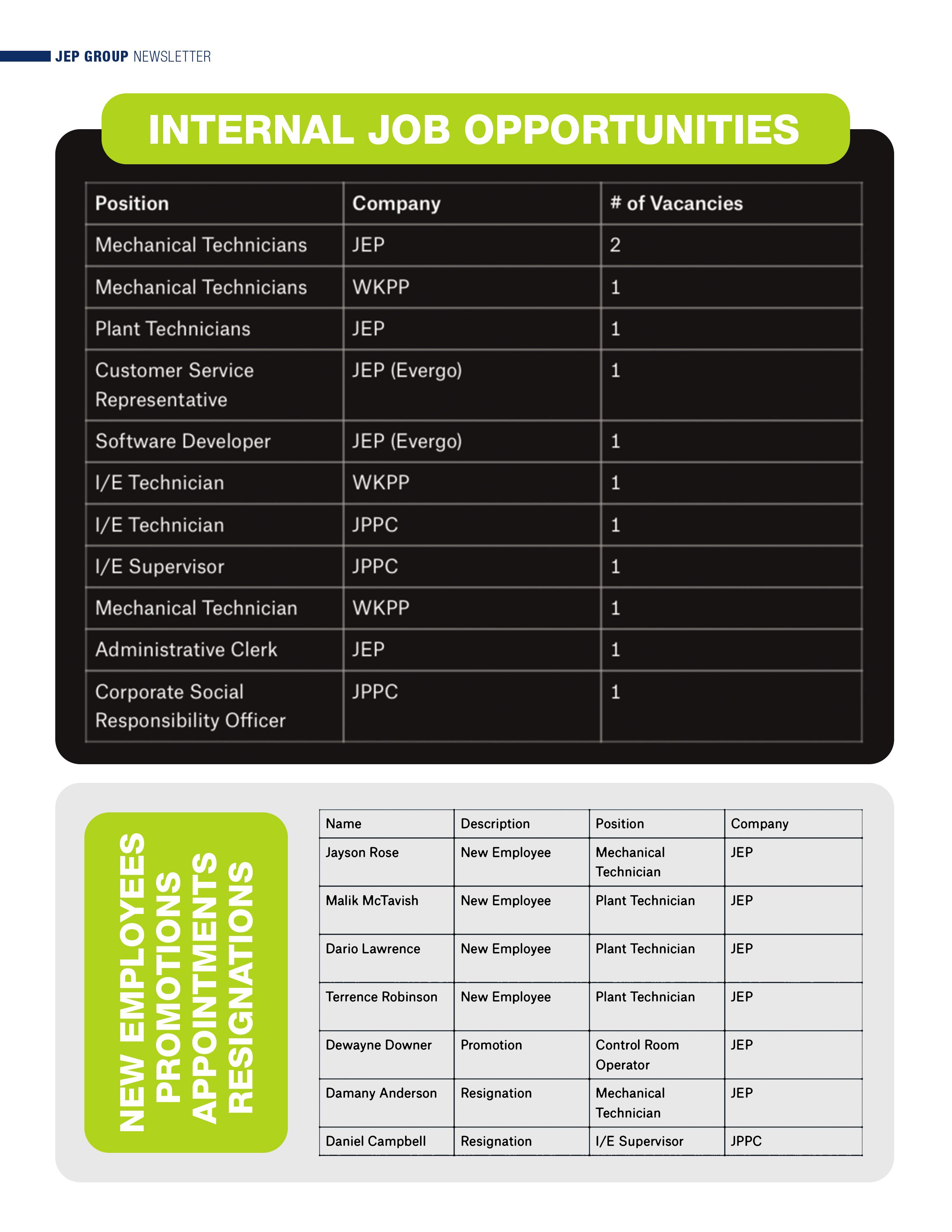 JEP GROUP NEWSLETTER

INTERNAL JOB OPPORTUNITIES

| Position | Company | # of Vacancies |
|---|---|---|
| Mechanical Technicians | JEP | 2 |
| Mechanical Technicians | WKPP | 1 |
| Plant Technicians | JEP | 1 |
| Customer Service Representative | JEP (Evergo) | 1 |
| Software Developer | JEP (Evergo) | 1 |
| I/E Technician | WKPP | 1 |
| I/E Technician | JPPC | 1 |
| I/E Supervisor | JPPC | 1 |
| Mechanical Technician | WKPP | 1 |
| Administrative Clerk | JEP | 1 |
| Corporate Social Responsibility Officer | JPPC | 1 |

NEW EMPLOYEES
PROMOTIONS
APPOINTMENTS
RESIGNATIONS

| Name | Description | Position | Company |
|---|---|---|---|
| Jayson Rose | New Employee | Mechanical Technician | JEP |
| Malik McTavish | New Employee | Plant Technician | JEP |
| Dario Lawrence | New Employee | Plant Technician | JEP |
| Terrence Robinson | New Employee | Plant Technician | JEP |
| Dewayne Downer | Promotion | Control Room Operator | JEP |
| Damany Anderson | Resignation | Mechanical Technician | JEP |
| Daniel Campbell | Resignation | I/E Supervisor | JPPC |